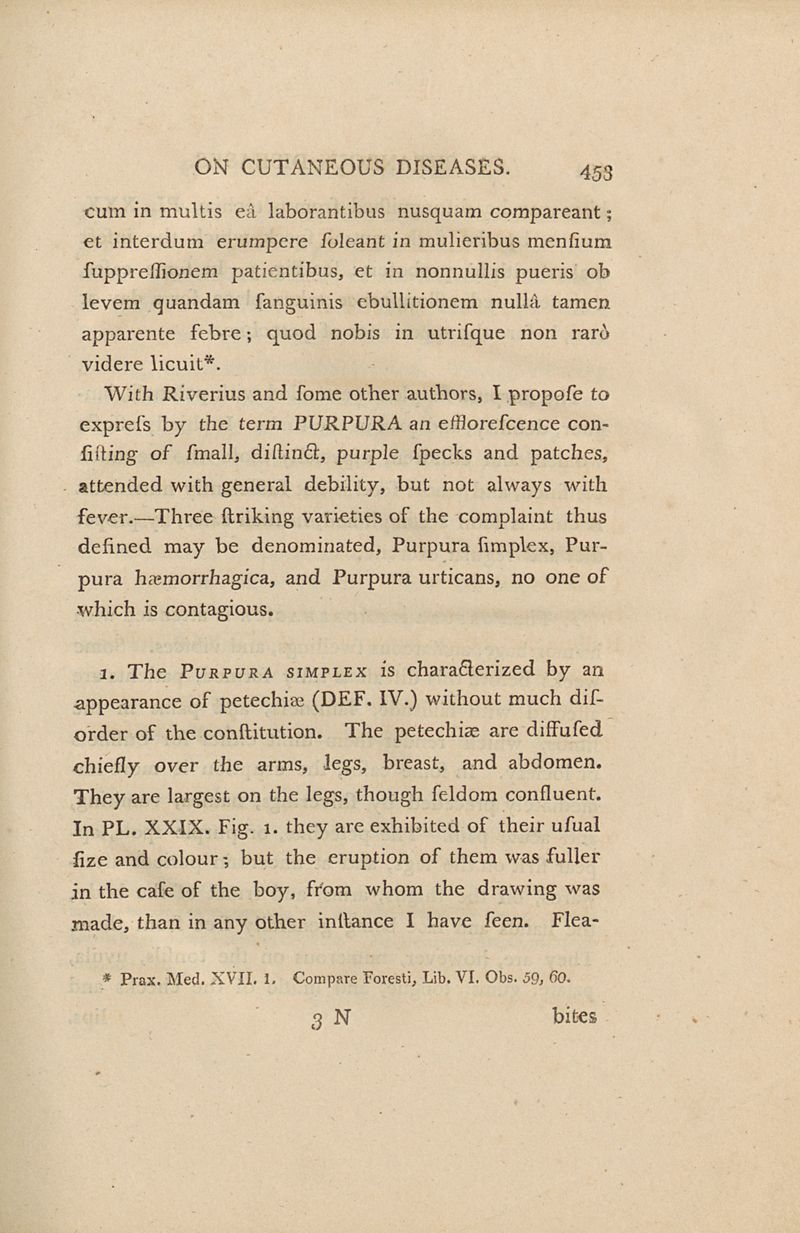 ON CUTANEOUS DISEASES. 453

cum in multis eâ laborantibus nusquam compareant; et interdum erumpere ſoleant in mulieribus menſium ſuppreſſionem patientibus, et in nonnullis pueris ob levem quandam ſanguinis ebullitionem nullâ tamen apparente febre; quod nobis in utriſque non rarò videre licuit*.

With Riverius and ſome other authors, I propoſe to expreſs by the term PURPURA an efflorescence conſiſting of ſmall, diſtinct, purple ſpecks and patches, attended with general debility, but not always with fever.—Three ſtriking varieties of the complaint thus defined may be denominated, Purpura ſimplex, Purpura hæmorrhagica, and Purpura urticans, no one of which is contagious.

1. The PURPURA SIMPLEX is characterized by an appearance of petechiæ (DEF. IV.) without much diſorder of the conſtitution. The petechiæ are diffuſed chiefly over the arms, legs, breaſt, and abdomen. They are largeſt on the legs, though ſeldom confluent. In PL. XXIX. Fig. 1. they are exhibited of their uſual ſize and colour; but the eruption of them was fuller in the caſe of the boy, from whom the drawing was made, than in any other inſtance I have ſeen. Flea-

* Prax. Med. XVII. 1. Compare Foresti, Lib. VI. Obs. 59, 60.

3 N bites